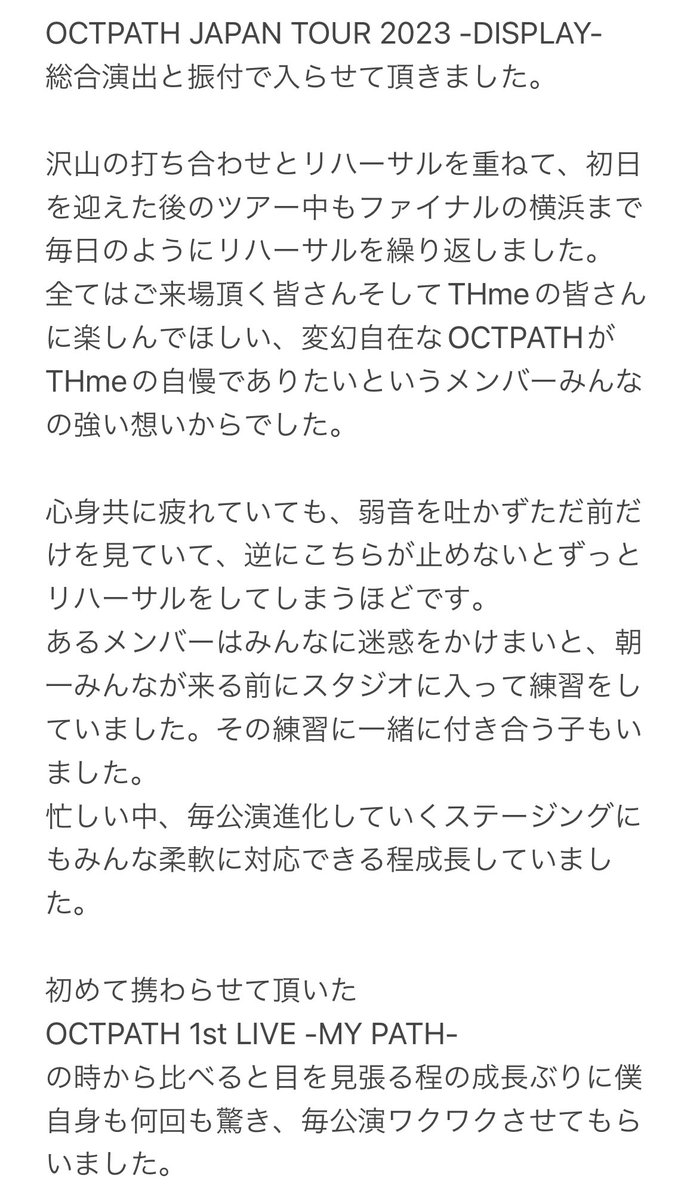 OCTPATH JAPAN TOUR 2023 -DISPLAY-
総合演出と振付で入らせて頂きました。

沢山の打ち合わせとリハーサルを重ねて、初日を迎えた後のツアー中もファイナルの横浜まで毎日のようにリハーサルを繰り返しました。
全てはご来場頂く皆さんそしてTHmeの皆さんに楽しんでほしい、変幻自在なOCTPATHがTHmeの自慢でありたいというメンバーみんなの強い想いからでした。

心身共に疲れていても、弱音を吐かずただ前だけを見ていて、逆にこちらが止めないとずっとリハーサルをしてしまうほどです。
あるメンバーはみんなに迷惑をかけまいと、朝一みんなが来る前にスタジオに入って練習をしていました。その練習に一緒に付き合う子もいました。
忙しい中、毎公演進化していくステージングにもみんな柔軟に対応できる程成長していました。

初めて携わらせて頂いた
OCTPATH 1st LIVE -MY PATH-
の時から比べると目を見張る程の成長ぶりに僕自身も何回も驚き、毎公演ワクワクさせてもらいました。